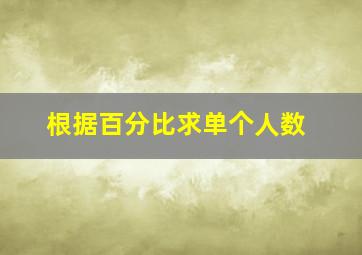 根据百分比求单个人数